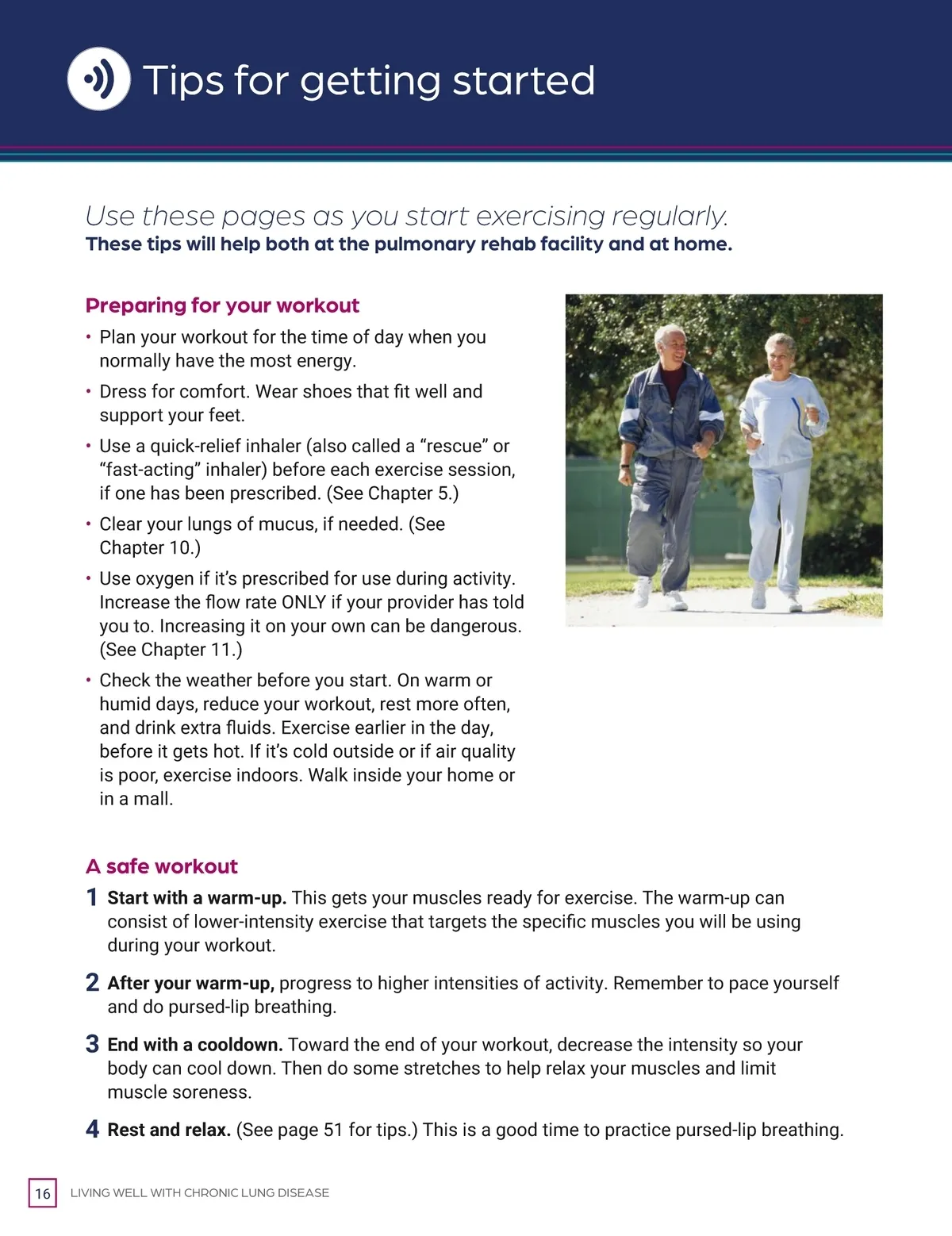 Tips for getting started

Use these pages as you start exercising regularly.
These tips will help both at the pulmonary rehab facility and at home.

Preparing for your workout

• Plan your workout for the time of day when you normally have the most energy.
• Dress for comfort. Wear shoes that fit well and support your feet.
• Use a quick-relief inhaler (also called a “rescue” or “fast-acting” inhaler) before each exercise session, if one has been prescribed. (See Chapter 5.)
• Clear your lungs of mucus, if needed. (See Chapter 10.)
• Use oxygen if it’s prescribed for use during activity. Increase the flow rate ONLY if your provider has told you to. Increasing it on your own can be dangerous. (See Chapter 11.)
• Check the weather before you start. On warm or humid days, reduce your workout, rest more often, and drink extra fluids. Exercise earlier in the day, before it gets hot. If it’s cold outside or if air quality is poor, exercise indoors. Walk inside your home or in a mall.

A safe workout

1 Start with a warm-up. This gets your muscles ready for exercise. The warm-up can consist of lower-intensity exercise that targets the specific muscles you will be using during your workout.

2 After your warm-up, progress to higher intensities of activity. Remember to pace yourself and do pursed-lip breathing.

3 End with a cooldown. Toward the end of your workout, decrease the intensity so your body can cool down. Then do some stretches to help relax your muscles and limit muscle soreness.

4 Rest and relax. (See page 51 for tips.) This is a good time to practice pursed-lip breathing.

16 LIVING WELL WITH CHRONIC LUNG DISEASE